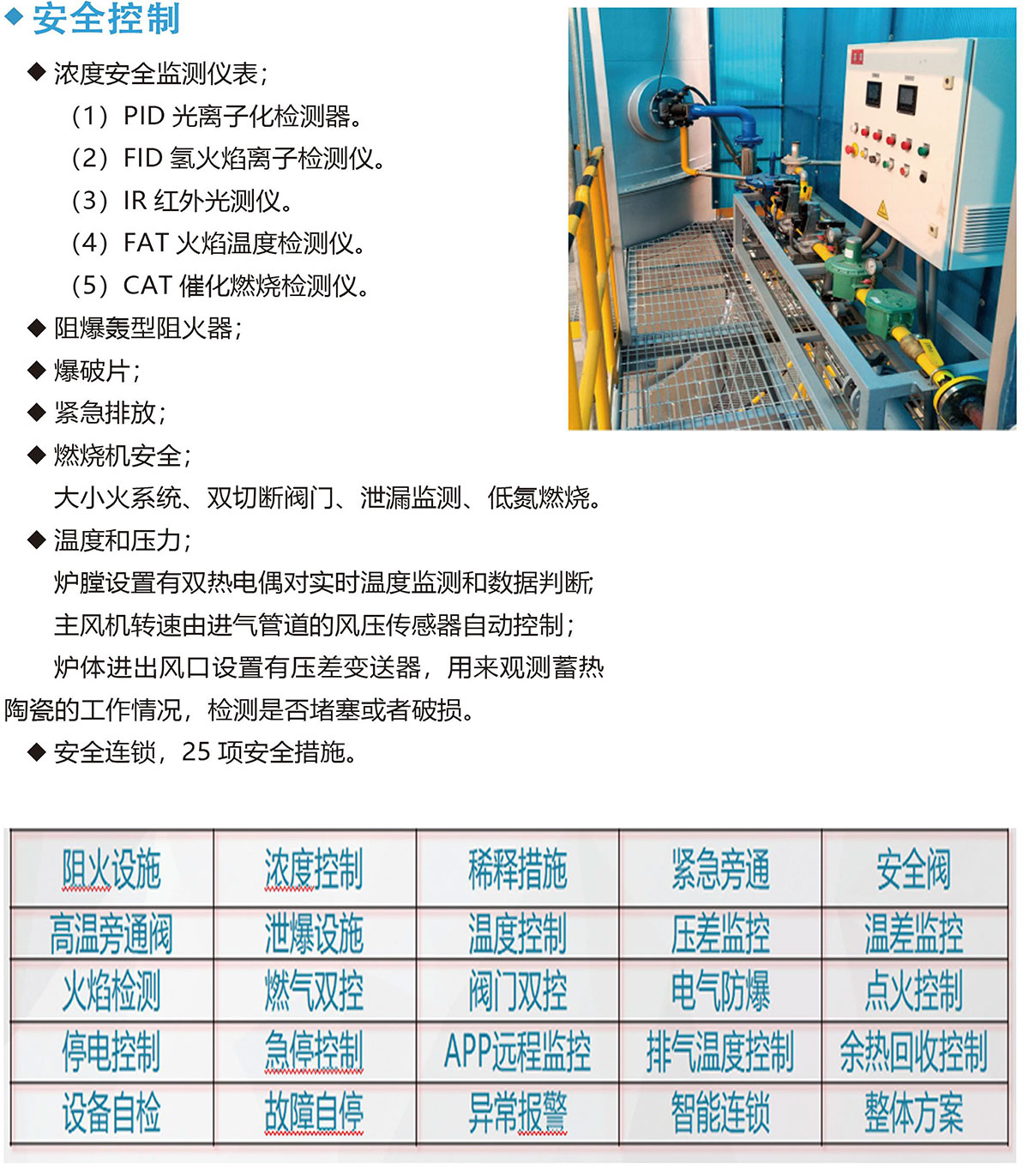 ◆ 安全控制

◆ 浓度安全监测仪表；

（1）PID 光离子化检测器。

（2）FID 氢火焰离子检测仪。

（3）IR 红外光测仪。

（4）FAT 火焰温度检测仪。

（5）CAT 催化燃烧检测仪。

◆ 阻爆轰型阻火器；

◆ 爆破片；

◆ 紧急排放；

◆ 燃烧机安全；

大小火系统、双切断阀门、泄漏监测、低氮燃烧。

◆ 温度和压力；

炉膛设置有双热电偶对实时温度监测和数据判断;

主风机转速由进气管道的风压传感器自动控制；

炉体进出风口设置有压差变送器，用来观测蓄热陶瓷的工作情况，检测是否堵塞或者破损。

◆ 安全连锁，25 项安全措施。

| 阻火设施 | 浓度控制 | 稀释措施 | 紧急旁通 | 安全阀 |
|---|---|---|---|---|
| 高温旁通阀 | 泄爆设施 | 温度控制 | 压差监控 | 温差监控 |
| 火焰检测 | 燃气双控 | 阀门双控 | 电气防爆 | 点火控制 |
| 停电控制 | 急停控制 | APP远程监控 | 排气温度控制 | 余热回收控制 |
| 设备自检 | 故障自停 | 异常报警 | 智能连锁 | 整体方案 |